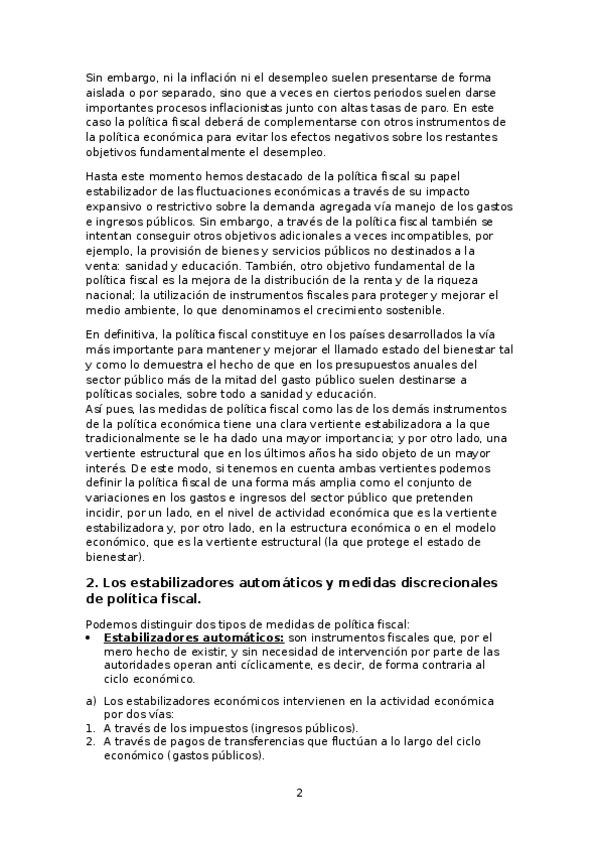 Sin embargo, ni la inflación ni el desempleo suelen presentarse de forma aislada o por separado, sino que a veces en ciertos periodos suelen darse importantes procesos inflacionistas junto con altas tasas de paro. En este caso la política fiscal deberá de complementarse con otros instrumentos de la política económica para evitar los efectos negativos sobre los restantes objetivos fundamentalmente el desempleo.

Hasta este momento hemos destacado de la política fiscal su papel estabilizador de las fluctuaciones económicas a través de su impacto expansivo o restrictivo sobre la demanda agregada vía manejo de los gastos e ingresos públicos. Sin embargo, a través de la política fiscal también se intentan conseguir otros objetivos adicionales a veces incompatibles, por ejemplo, la provisión de bienes y servicios públicos no destinados a la venta: sanidad y educación. También, otro objetivo fundamental de la política fiscal es la mejora de la distribución de la renta y de la riqueza nacional; la utilización de instrumentos fiscales para proteger y mejorar el medio ambiente, lo que denominamos el crecimiento sostenible.

En definitiva, la política fiscal constituye en los países desarrollados la vía más importante para mantener y mejorar el llamado estado del bienestar tal y como lo demuestra el hecho de que en los presupuestos anuales del sector público más de la mitad del gasto público suelen destinarse a políticas sociales, sobre todo a sanidad y educación.
Así pues, las medidas de política fiscal como las de los demás instrumentos de la política económica tiene una clara vertiente estabilizadora a la que tradicionalmente se le ha dado una mayor importancia; y por otro lado, una vertiente estructural que en los últimos años ha sido objeto de un mayor interés. De este modo, si tenemos en cuenta ambas vertientes podemos definir la política fiscal de una forma más amplia como el conjunto de variaciones en los gastos e ingresos del sector público que pretenden incidir, por un lado, en el nivel de actividad económica que es la vertiente estabilizadora y, por otro lado, en la estructura económica o en el modelo económico, que es la vertiente estructural (la que protege el estado de bienestar).

2. Los estabilizadores automáticos y medidas discrecionales de política fiscal.

Podemos distinguir dos tipos de medidas de política fiscal:
• Estabilizadores automáticos: son instrumentos fiscales que, por el mero hecho de existir, y sin necesidad de intervención por parte de las autoridades operan anti cíclicamente, es decir, de forma contraria al ciclo económico.

a) Los estabilizadores económicos intervienen en la actividad económica por dos vías:
1. A través de los impuestos (ingresos públicos).
2. A través de pagos de transferencias que fluctúan a lo largo del ciclo económico (gastos públicos).

2